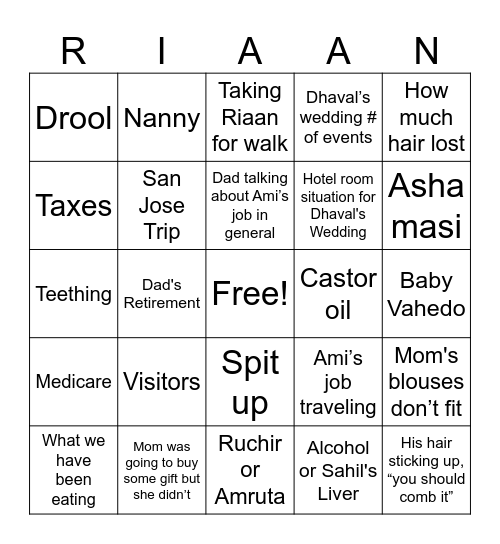 | R | I | A | A | N |
|---|---|---|---|---|
| Drool | Nanny | Taking Riaan for walk | Dhaval’s wedding # of events | How much hair lost |
| Taxes | San Jose Trip | Dad talking about Ami’s job in general | Hotel room situation for Dhaval's Wedding | Asha masi |
| Teething | Dad's Retirement | Free! | Castor oil | Baby Vahedo |
| Medicare | Visitors | Spit up | Ami’s job traveling | Mom's blouses don’t fit |
| What we have been eating | Mom was going to buy some gift but she didn’t | Ruchir or Amruta | Alcohol or Sahil's Liver | His hair sticking up, “you should comb it” |